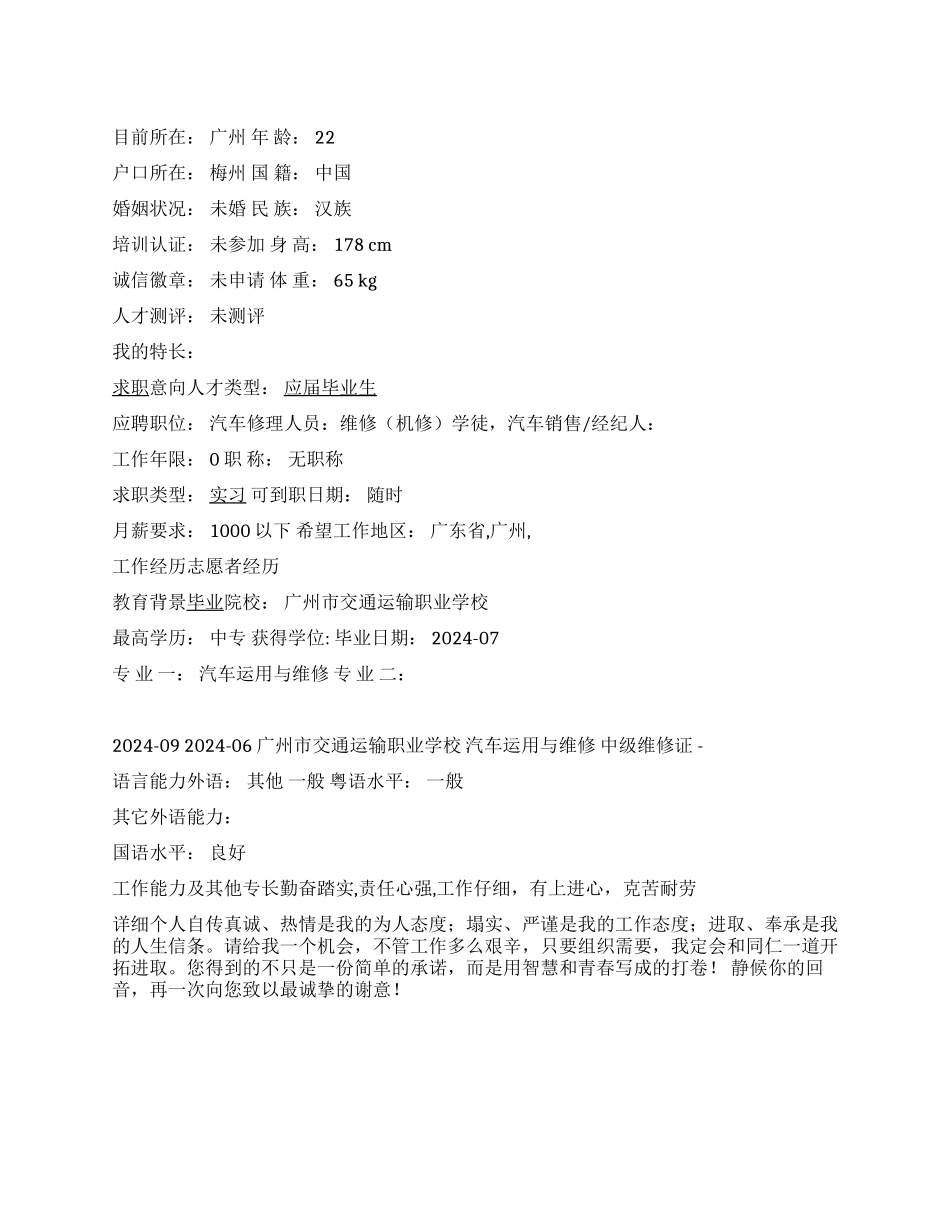 目前所在： 广州 年 龄： 22

户口所在： 梅州 国 籍： 中国

婚姻状况： 未婚 民 族： 汉族

培训认证： 未参加 身 高： 178 cm

诚信徽章： 未申请 体 重： 65 kg

人才测评： 未测评

我的特长：

求职意向人才类型： 应届毕业生

应聘职位： 汽车修理人员：维修（机修）学徒，汽车销售/经纪人：

工作年限： 0 职 称： 无职称

求职类型： 实习 可到职日期： 随时

月薪要求： 1000 以下 希望工作地区： 广东省,广州,

工作经历志愿者经历

教育背景毕业院校： 广州市交通运输职业学校

最高学历： 中专 获得学位: 毕业日期： 2024-07

专 业 一： 汽车运用与维修 专 业 二：

2024-09 2024-06 广州市交通运输职业学校 汽车运用与维修 中级维修证 -

语言能力外语： 其他 一般 粤语水平： 一般

其它外语能力：

国语水平： 良好

工作能力及其他专长勤奋踏实,责任心强,工作仔细，有上进心，克苦耐劳

详细个人自传真诚、热情是我的为人态度；塌实、严谨是我的工作态度；进取、奉承是我的人生信条。请给我一个机会，不管工作多么艰辛，只要组织需要，我定会和同仁一道开拓进取。您得到的不只是一份简单的承诺，而是用智慧和青春写成的打卷！ 静候你的回音，再一次向您致以最诚挚的谢意！